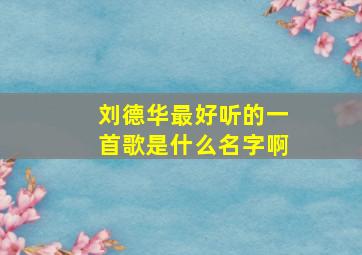 刘德华最好听的一首歌是什么名字啊